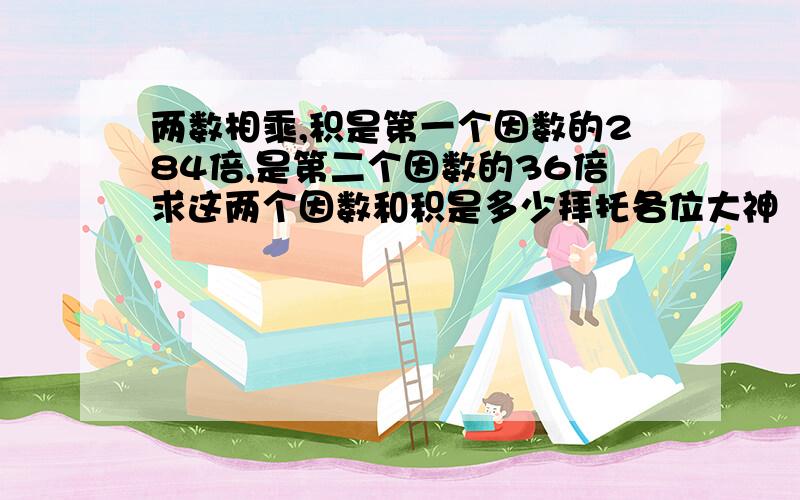 两数相乘,积是第一个因数的284倍,是第二个因数的36倍求这两个因数和积是多少拜托各位大神